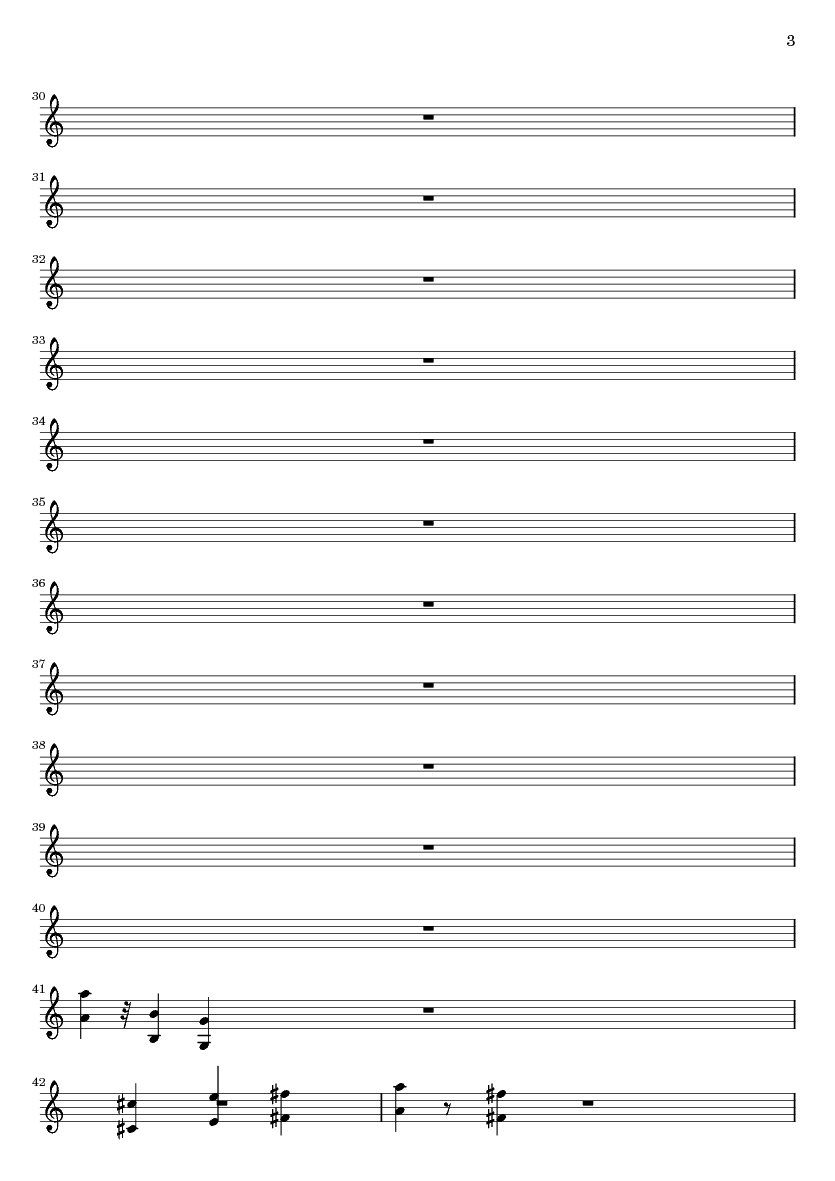 3

30

31

32

33

34

35

36

37

38

39

40

41

42